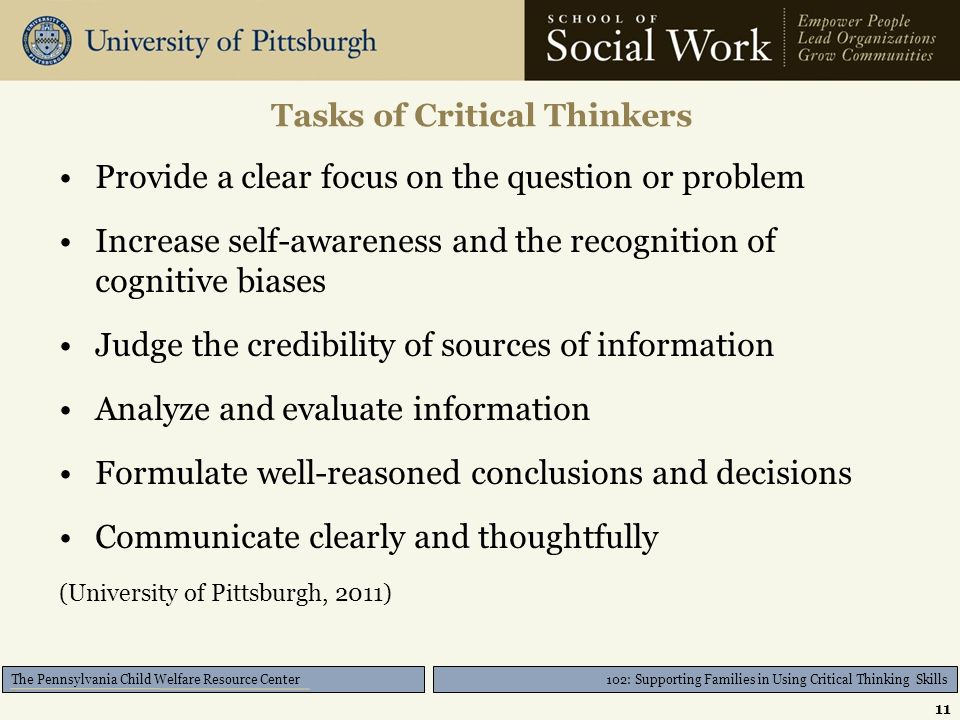 University of Pittsburgh

SCHOOL OF
Social Work

Empower People
Lead Organizations
Grow Communities

Tasks of Critical Thinkers

• Provide a clear focus on the question or problem
• Increase self-awareness and the recognition of cognitive biases
• Judge the credibility of sources of information
• Analyze and evaluate information
• Formulate well-reasoned conclusions and decisions
• Communicate clearly and thoughtfully

(University of Pittsburgh, 2011)

The Pennsylvania Child Welfare Resource Center

102: Supporting Families in Using Critical Thinking Skills

11